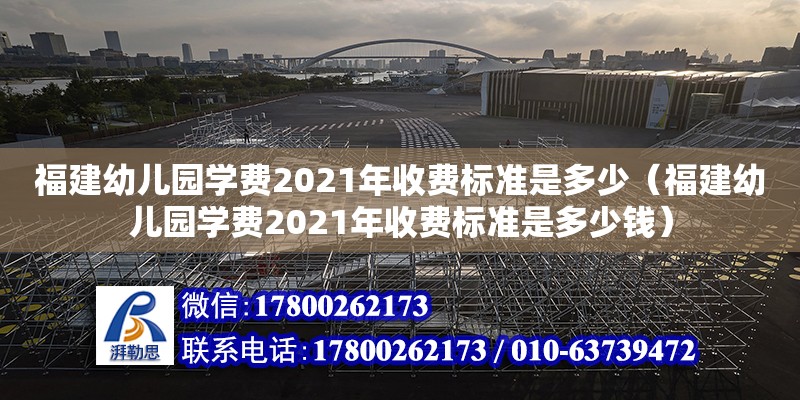 福建幼儿园学费2021年收费标准是多少（福建幼儿园学费2021年收费标准是多少钱）

湃勒思

微信：17800262173

联系电话：17800262173 / 010-63739472